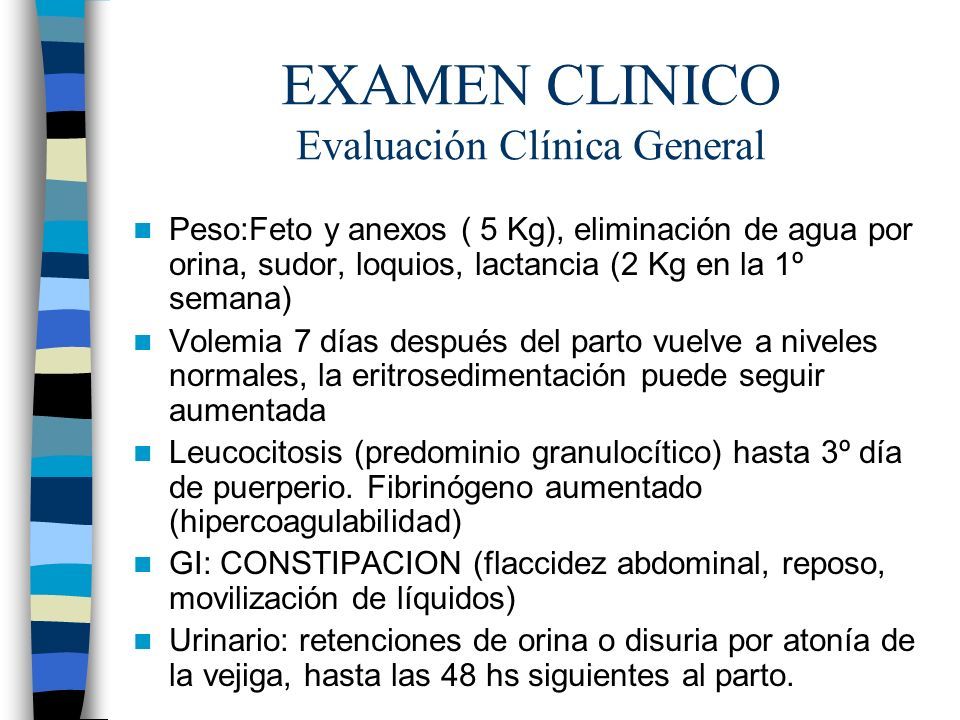 EXAMEN CLINICO
Evaluación Clínica General

Peso:Feto y anexos ( 5 Kg), eliminación de agua por orina, sudor, loquios, lactancia (2 Kg en la 1º semana)

Volemia 7 días después del parto vuelve a niveles normales, la eritrosedimentación puede seguir aumentada

Leucocitosis (predominio granulocítico) hasta 3º día de puerperio. Fibrinógeno aumentado (hipercoagulabilidad)

GI: CONSTIPACION (flaccidez abdominal, reposo, movilización de líquidos)

Urinario: retenciones de orina o disuria por atonía de la vejiga, hasta las 48 hs siguientes al parto.